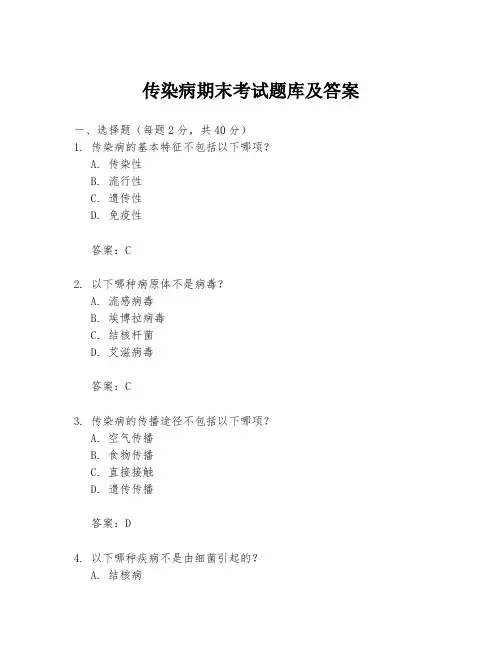 传染病期末考试题库及答案

一、选择题（每题 2 分，共 40 分）

1. 传染病的基本特征不包括以下哪项？

A. 传染性

B. 流行性

C. 遗传性

D. 免疫性

答案：C

2. 以下哪种病原体不是病毒？

A. 流感病毒

B. 埃博拉病毒

C. 结核杆菌

D. 艾滋病毒

答案：C

3. 传染病的传播途径不包括以下哪项？

A. 空气传播

B. 食物传播

C. 直接接触

D. 遗传传播

答案：D

4. 以下哪种疾病不是由细菌引起的？

A. 结核病